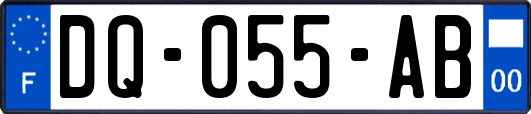 F

DQ-055-AB

00